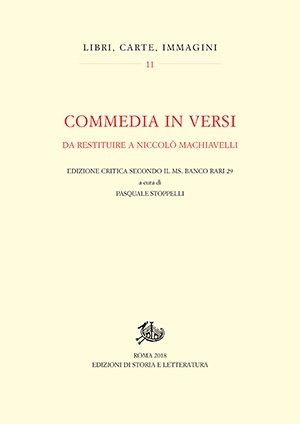 LIBRI, CARTE, IMMAGINI

11

COMMEDIA IN VERSI

DA RESTITUIRE A NICCOLÒ MACHIAVELLI

EDIZIONE CRITICA SECONDO IL MS. BANCO RARI 29
a cura di
PASQUALE STOPPELLI

ROMA 2018
EDIZIONI DI STORIA E LETTERATURA